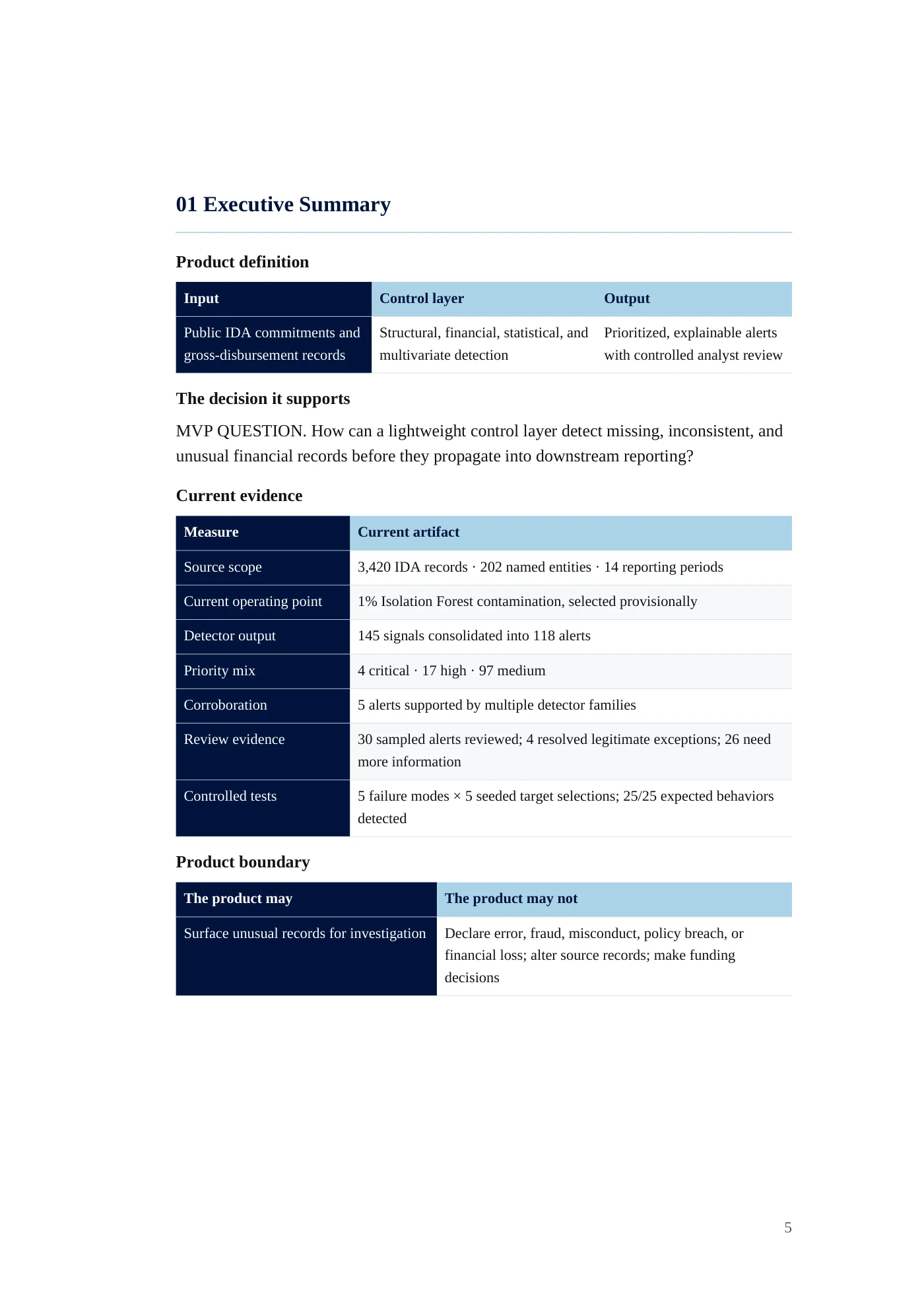 01 Executive Summary

Product definition

| Input | Control layer | Output |
|---|---|---|
| Public IDA commitments and gross-disbursement records | Structural, financial, statistical, and multivariate detection | Prioritized, explainable alerts with controlled analyst review |

The decision it supports

MVP QUESTION. How can a lightweight control layer detect missing, inconsistent, and unusual financial records before they propagate into downstream reporting?

Current evidence

| Measure | Current artifact |
|---|---|
| Source scope | 3,420 IDA records · 202 named entities · 14 reporting periods |
| Current operating point | 1% Isolation Forest contamination, selected provisionally |
| Detector output | 145 signals consolidated into 118 alerts |
| Priority mix | 4 critical · 17 high · 97 medium |
| Corroboration | 5 alerts supported by multiple detector families |
| Review evidence | 30 sampled alerts reviewed; 4 resolved legitimate exceptions; 26 need more information |
| Controlled tests | 5 failure modes × 5 seeded target selections; 25/25 expected behaviors detected |

Product boundary

| The product may | The product may not |
|---|---|
| Surface unusual records for investigation | Declare error, fraud, misconduct, policy breach, or financial loss; alter source records; make funding decisions |

5